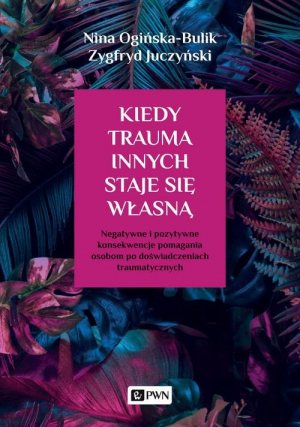 Nina Ogińska-Bulik
Zygfryd Juczyński

KIEDY TRAUMA INNYCH STAJE SIĘ WŁASNĄ

Negatywne i pozytywne konsekwencje pomagania osobom po doświadczeniach traumatycznych

PWN